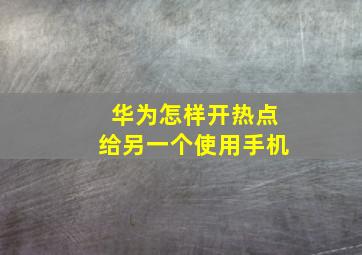 华为怎样开热点
给另一个使用手机